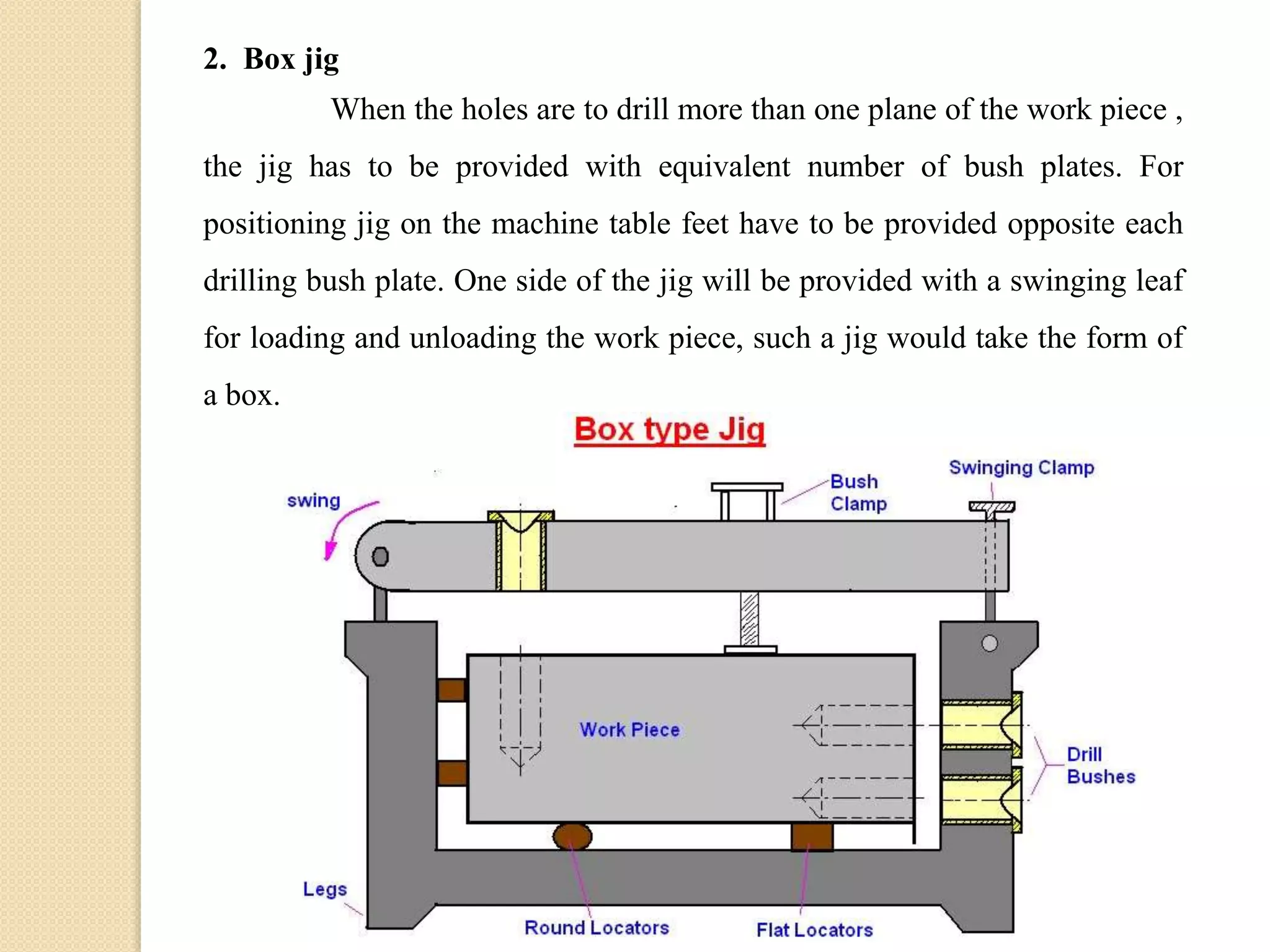 2. Box jig

When the holes are to drill more than one plane of the work piece , the jig has to be provided with equivalent number of bush plates. For positioning jig on the machine table feet have to be provided opposite each drilling bush plate. One side of the jig will be provided with a swinging leaf for loading and unloading the work piece, such a jig would take the form of a box.

Box type Jig

swing

Bush Clamp

Swinging Clamp

Work Piece

Drill Bushes

Legs

Round Locators

Flat Locators